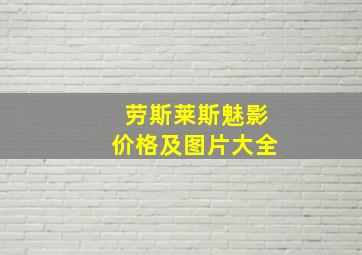 劳斯莱斯魅影
价格及图片大全